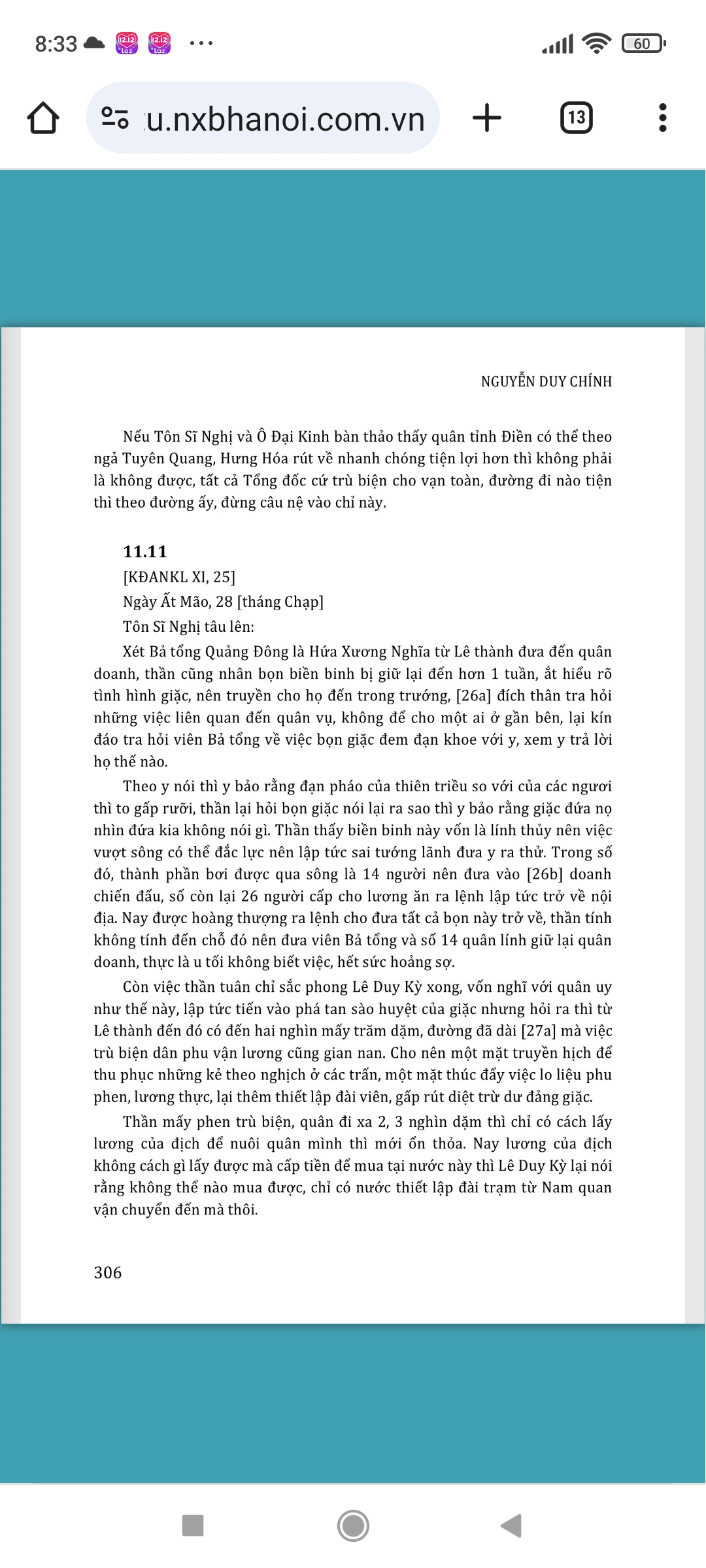 8:33 12.12 Loz 12.12 Loz ...

60

u.nxbhanoi.com.vn

13

NGUYỄN DUY CHÍNH

Nếu Tôn Sĩ Nghị và Ô Đại Kinh bàn thảo thấy quân tỉnh Điền có thể theo ngả Tuyên Quang, Hưng Hóa rút về nhanh chóng tiện lợi hơn thì không phải là không được, tất cả Tổng đốc cứ trù biện cho vạn toàn, đường đi nào tiện thì theo đường ấy, đừng câu nệ vào chỉ này.

11.11

[KĐANKL XI, 25]

Ngày Ất Mão, 28 [tháng Chạp]

Tôn Sĩ Nghị tâu lên:

Xét Bả tổng Quảng Đông là Hứa Xương Nghĩa từ Lê thành đưa đến quân doanh, thần cũng nhân bọn biền binh bị giữ lại đến hơn 1 tuần, ắt hiểu rõ tình hình giặc, nên truyền cho họ đến trong trướng, [26a] đích thân tra hỏi những việc liên quan đến quân vụ, không để cho một ai ở gần bên, lại kín đáo tra hỏi viên Bả tổng về việc bọn giặc đem đạn khoe với y, xem y trả lời họ thế nào.

Theo y nói thì y bảo rằng đạn pháo của thiên triều so với của các ngươi thì to gấp rưỡi, thần lại hỏi bọn giặc nói lại ra sao thì y bảo rằng giặc đứa nọ nhìn đứa kia không nói gì. Thần thấy biền binh này vốn là lính thủy nên việc vượt sông có thể đắc lực nên lập tức sai tướng lãnh đưa y ra thử. Trong số đó, thành phần bơi được qua sông là 14 người nên đưa vào [26b] doanh chiến đấu, số còn lại 26 người cấp cho lương ăn ra lệnh lập tức trở về nội địa. Nay được hoàng thượng ra lệnh cho đưa tất cả bọn này trở về, thần tính không tính đến chỗ đó nên đưa viên Bả tổng và số 14 quân lính giữ lại quân doanh, thực là u tối không biết việc, hết sức hoảng sợ.

Còn việc thần tuân chỉ sắc phong Lê Duy Kỳ xong, vốn nghĩ với quân uy như thế này, lập tức tiến vào phá tan sào huyệt của giặc nhưng hỏi ra thì từ Lê thành đến đó có đến hai nghìn mấy trăm dặm, đường đã dài [27a] mà việc trù biện dân phu vận lương cũng gian nan. Cho nên một mặt truyền hịch để thu phục những kẻ theo nghịch ở các trấn, một mặt thúc đẩy việc lo liệu phu phen, lương thực, lại thêm thiết lập đài viên, gấp rút diệt trừ dư đảng giặc.

Thần mấy phen trù biện, quân đi xa 2, 3 nghìn dặm thì chỉ có cách lấy lương của địch để nuôi quân mình thì mới ổn thỏa. Nay lương của địch không cách gì lấy được mà cấp tiền để mua tại nước này thì Lê Duy Kỳ lại nói rằng không thể nào mua được, chỉ có nước thiết lập đài trạm từ Nam quan vận chuyển đến mà thôi.

306